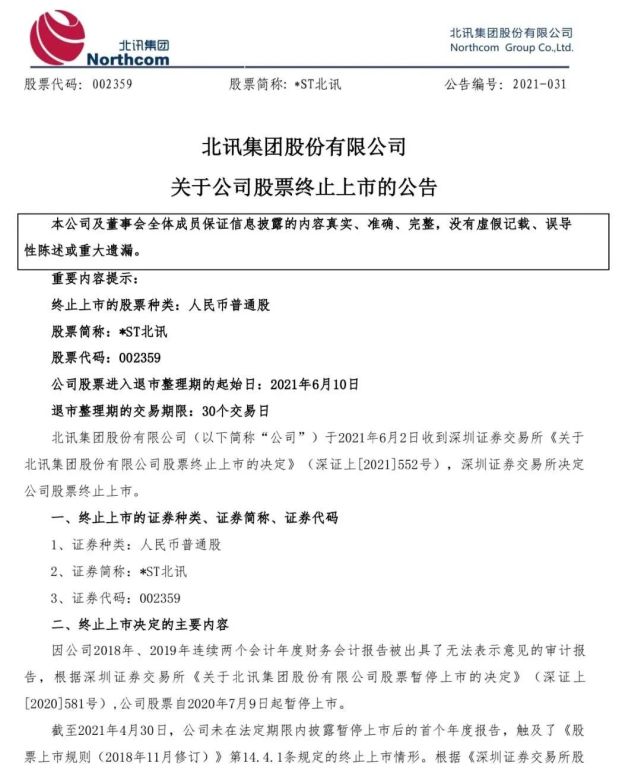 北讯集团
Northcom

北讯集团股份有限公司
Northcom Group Co.,Ltd.

股票代码：002359 股票简称：*ST北讯 公告编号：2021-031

北讯集团股份有限公司
关于公司股票终止上市的公告

本公司及董事会全体成员保证信息披露的内容真实、准确、完整，没有虚假记载、误导性陈述或重大遗漏。

重要内容提示：

终止上市的股票种类：人民币普通股

股票简称：*ST北讯

股票代码：002359

公司股票进入退市整理期的起始日：2021年6月10日

退市整理期的交易期限：30个交易日

北讯集团股份有限公司（以下简称“公司”）于2021年6月2日收到深圳证券交易所《关于北讯集团股份有限公司股票终止上市的决定》（深证上[2021]552号），深圳证券交易所决定公司股票终止上市。

一、终止上市的证券种类、证券简称、证券代码

1、证券种类：人民币普通股

2、证券简称：*ST北讯

3、证券代码：002359

二、终止上市决定的主要内容

因公司2018年、2019年连续两个会计年度财务会计报告被出具了无法表示意见的审计报告，根据深圳证券交易所《关于北讯集团股份有限公司股票暂停上市的决定》（深证上[2020]581号），公司股票自2020年7月9日起暂停上市。

截至2021年4月30日，公司未在法定期限内披露暂停上市后的首个年度报告，触及了《股票上市规则（2018年11月修订）》第14.4.1条规定的终止上市情形。根据《深圳证券交易所股